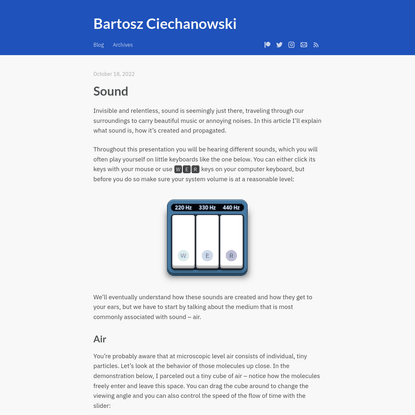 Bartosz Ciechanowski

Blog Archives

October 18, 2022

Sound

Invisible and relentless, sound is seemingly just there, traveling through our surroundings to carry beautiful music or annoying noises. In this article I'll explain what sound is, how it's created and propagated.

Throughout this presentation you will be hearing different sounds, which you will often play yourself on little keyboards like the one below. You can either click its keys with your mouse or use W E R keys on your computer keyboard, but before you do so make sure your system volume is at a reasonable level:

220 Hz 330 Hz 440 Hz

W E R

We'll eventually understand how these sounds are created and how they get to your ears, but we have to start by talking about the medium that is most commonly associated with sound – air.

Air

You're probably aware that at microscopic level air consists of individual, tiny particles. Let's look at the behavior of those molecules up close. In the demonstration below, I parceled out a tiny cube of air – notice how the molecules freely enter and leave this space. You can drag the cube around to change the viewing angle and you can also control the speed of the flow of time with the slider: